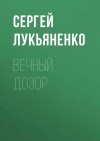 СЕРГЕЙ ЛУКЬЯНЕНКО

ВЕЧНЫЙ ДОЗОР